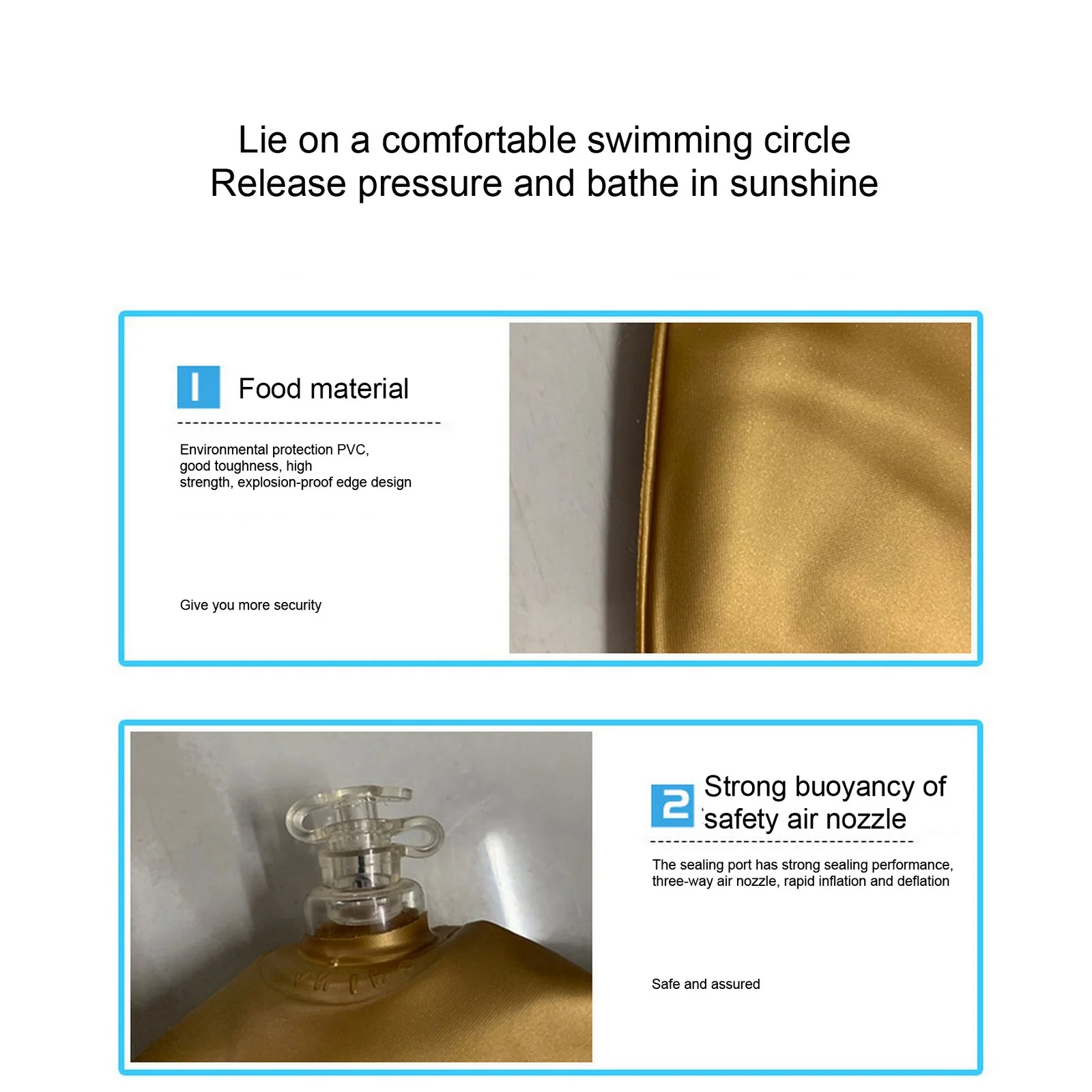 Lie on a comfortable swimming circle
Release pressure and bathe in sunshine

1 Food material

Environmental protection PVC, good toughness, high strength, explosion-proof edge design

Give you more security

2 Strong buoyancy of safety air nozzle

The sealing port has strong sealing performance, three-way air nozzle, rapid inflation and deflation

Safe and assured